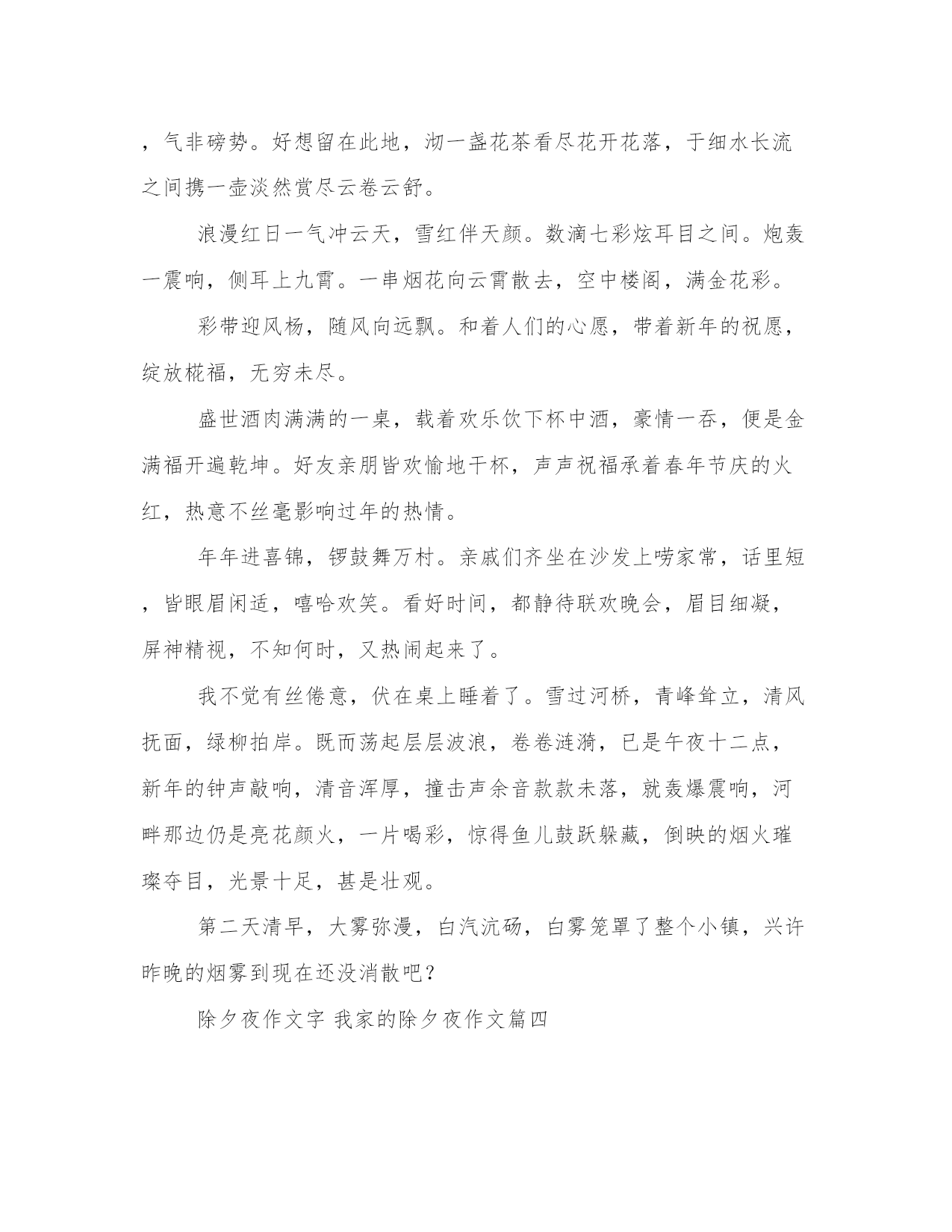 ，气非磅势。好想留在此地，沏一盏花茶看尽花开花落，于细水长流之间携一壶淡然赏尽云卷云舒。

浪漫红日一气冲云天，雪红伴天颜。数滴七彩炫耳目之间。炮轰一震响，侧耳上九霄。一串烟花向云霄散去，空中楼阁，满金花彩。

彩带迎风杨，随风向远飘。和着人们的心愿，带着新年的祝愿，绽放椛福，无穷未尽。

盛世酒肉满满的一桌，载着欢乐饮下杯中酒，豪情一吞，便是金满福开遍乾坤。好友亲朋皆欢愉地干杯，声声祝福承着春年节庆的火红，热意不丝毫影响过年的热情。

年年进喜锦，锣鼓舞万村。亲戚们齐坐在沙发上唠家常，话里短，皆眼眉闲适，嘻哈欢笑。看好时间，都静待联欢晚会，眉目细凝，屏神精视，不知何时，又热闹起来了。

我不觉有丝倦意，伏在桌上睡着了。雪过河桥，青峰耸立，清风抚面，绿柳拍岸。既而荡起层层波浪，卷卷涟漪，已是午夜十二点，新年的钟声敲响，清音浑厚，撞击声余音款款未落，就轰爆震响，河畔那边仍是亮花颜火，一片喝彩，惊得鱼儿鼓跃躲藏，倒映的烟火璀璨夺目，光景十足，甚是壮观。

第二天清早，大雾弥漫，白汽沆砀，白雾笼罩了整个小镇，兴许昨晚的烟雾到现在还没消散吧？

除夕夜作文字 我家的除夕夜作文篇四